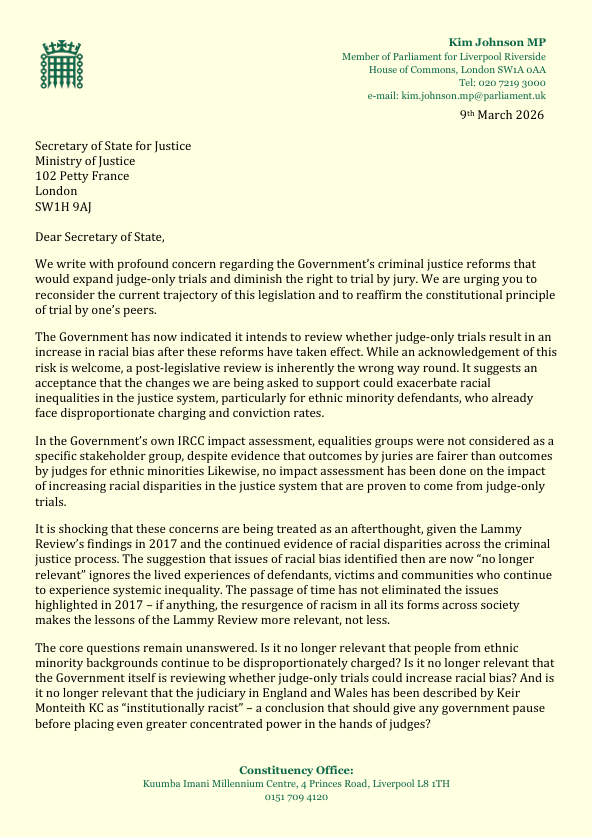 Kim Johnson MP
Member of Parliament for Liverpool Riverside
House of Commons, London SW1A 0AA
Tel: 020 7219 3000
e-mail: kim.johnson.mp@parliament.uk

9th March 2026

Secretary of State for Justice
Ministry of Justice
102 Petty France
London
SW1H 9AJ

Dear Secretary of State,

We write with profound concern regarding the Government's criminal justice reforms that would expand judge-only trials and diminish the right to trial by jury. We are urging you to reconsider the current trajectory of this legislation and to reaffirm the constitutional principle of trial by one's peers.

The Government has now indicated it intends to review whether judge-only trials result in an increase in racial bias after these reforms have taken effect. While an acknowledgement of this risk is welcome, a post-legislative review is inherently the wrong way round. It suggests an acceptance that the changes we are being asked to support could exacerbate racial inequalities in the justice system, particularly for ethnic minority defendants, who already face disproportionate charging and conviction rates.

In the Government's own IRCC impact assessment, equalities groups were not considered as a specific stakeholder group, despite evidence that outcomes by juries are fairer than outcomes by judges for ethnic minorities Likewise, no impact assessment has been done on the impact of increasing racial disparities in the justice system that are proven to come from judge-only trials.

It is shocking that these concerns are being treated as an afterthought, given the Lammy Review's findings in 2017 and the continued evidence of racial disparities across the criminal justice process. The suggestion that issues of racial bias identified then are now "no longer relevant" ignores the lived experiences of defendants, victims and communities who continue to experience systemic inequality. The passage of time has not eliminated the issues highlighted in 2017 – if anything, the resurgence of racism in all its forms across society makes the lessons of the Lammy Review more relevant, not less.

The core questions remain unanswered. Is it no longer relevant that people from ethnic minority backgrounds continue to be disproportionately charged? Is it no longer relevant that the Government itself is reviewing whether judge-only trials could increase racial bias? And is it no longer relevant that the judiciary in England and Wales has been described by Keir Monteith KC as "institutionally racist" – a conclusion that should give any government pause before placing even greater concentrated power in the hands of judges?

Constituency Office:
Kuumba Imani Millennium Centre, 4 Princes Road, Liverpool L8 1TH
0151 709 4120